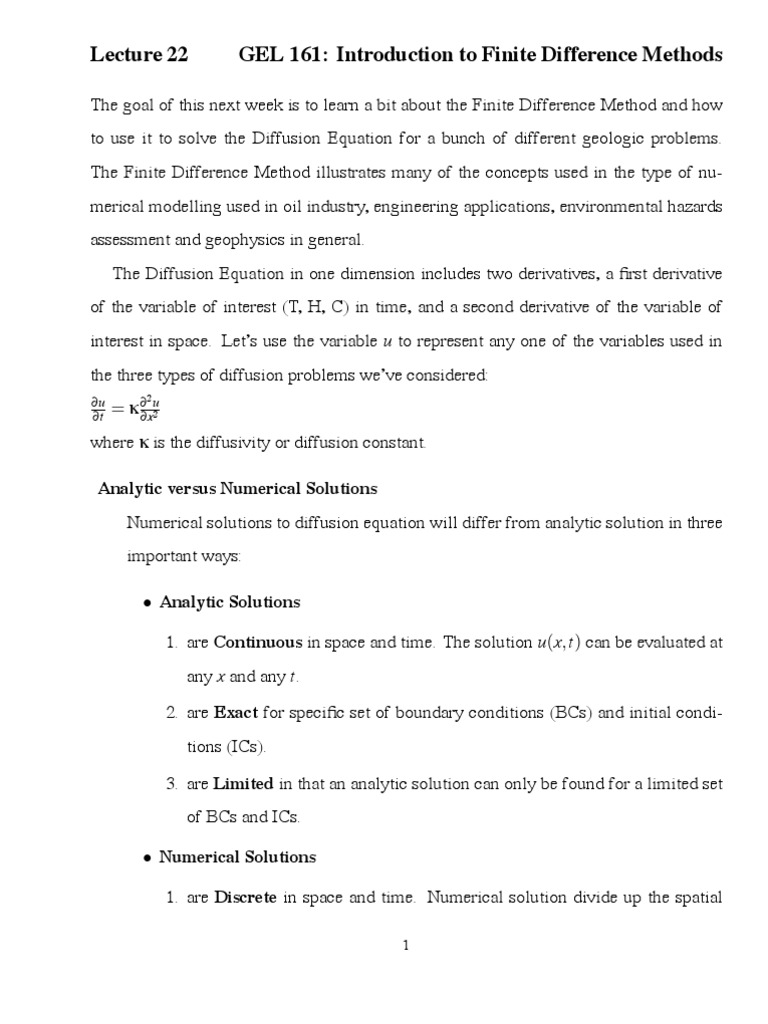 Lecture 22 GEL 161: Introduction to Finite Difference Methods

The goal of this next week is to learn a bit about the Finite Difference Method and how to use it to solve the Diffusion Equation for a bunch of different geologic problems. The Finite Difference Method illustrates many of the concepts used in the type of numerical modelling used in oil industry, engineering applications, environmental hazards assessment and geophysics in general.

The Diffusion Equation in one dimension includes two derivatives, a first derivative of the variable of interest (T, H, C) in time, and a second derivative of the variable of interest in space. Let's use the variable $u$ to represent any one of the variables used in the three types of diffusion problems we've considered:
$\frac{\partial u}{\partial t} = \kappa \frac{\partial^2 u}{\partial x^2}$
where $\kappa$ is the diffusivity or diffusion constant.

Analytic versus Numerical Solutions

Numerical solutions to diffusion equation will differ from analytic solution in three important ways:

• Analytic Solutions

1. are Continuous in space and time. The solution $u(x,t)$ can be evaluated at any $x$ and any $t$.

2. are Exact for specific set of boundary conditions (BCs) and initial conditions (ICs).

3. are Limited in that an analytic solution can only be found for a limited set of BCs and ICs.

• Numerical Solutions

1. are Discrete in space and time. Numerical solution divide up the spatial

1